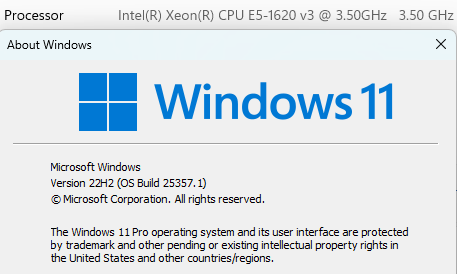 Processor Intel(R) Xeon(R) CPU E5-1620 v3 @ 3.50GHz 3.50 GHz

About Windows

Windows 11

Microsoft Windows
Version 22H2 (OS Build 25357.1)
© Microsoft Corporation. All rights reserved.

The Windows 11 Pro operating system and its user interface are protected by trademark and other pending or existing intellectual property rights in the United States and other countries/regions.